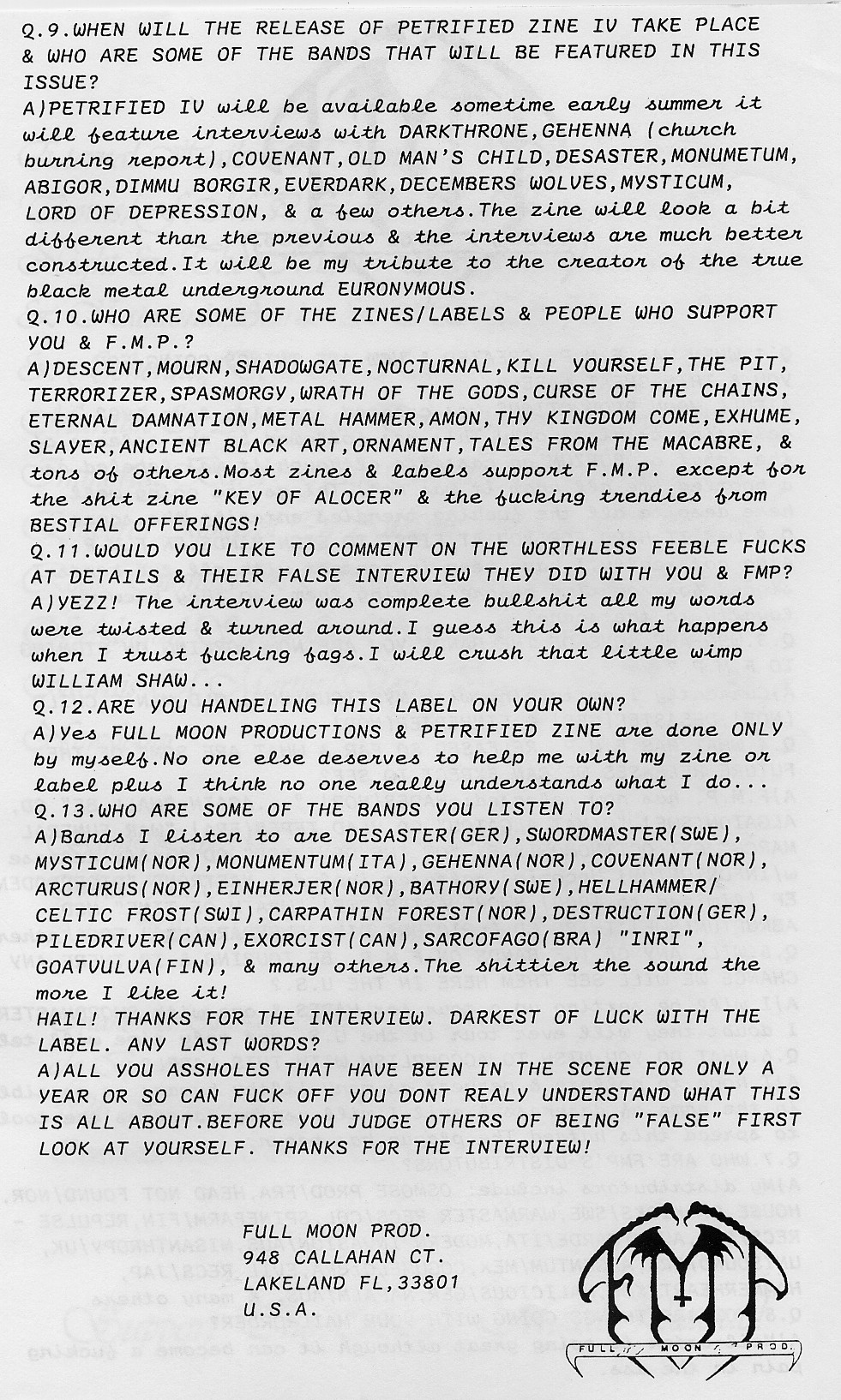 Q.9.WHEN WILL THE RELEASE OF PETRIFIED ZINE IV TAKE PLACE & WHO ARE SOME OF THE BANDS THAT WILL BE FEATURED IN THIS ISSUE?
A)PETRIFIED IV will be available sometime early summer it will feature interviews with DARKTHRONE,GEHENNA (church burning report),COVENANT,OLD MAN'S CHILD,DESASTER,MONUMETUM, ABIGOR,DIMMU BORGIR,EVERDARK,DECEMBERS WOLVES,MYSTICUM, LORD OF DEPRESSION, & a few others.The zine will look a bit different than the previous & the interviews are much better constructed.It will be my tribute to the creator of the true black metal underground EURONYMOUS.
Q.10.WHO ARE SOME OF THE ZINES/LABELS & PEOPLE WHO SUPPORT YOU & F.M.P.?
A)DESCENT,MOURN,SHADOWGATE,NOCTURNAL,KILL YOURSELF,THE PIT, TERRORIZER,SPASMORGY,WRATH OF THE GODS,CURSE OF THE CHAINS, ETERNAL DAMNATION,METAL HAMMER,AMON,THY KINGDOM COME,EXHUME, SLAYER,ANCIENT BLACK ART,ORNAMENT,TALES FROM THE MACABRE, & tons of others.Most zines & labels support F.M.P. except for the shit zine "KEY OF ALOCER" & the fucking trendies from BESTIAL OFFERINGS!
Q.11.WOULD YOU LIKE TO COMMENT ON THE WORTHLESS FEEBLE FUCKS AT DETAILS & THEIR FALSE INTERVIEW THEY DID WITH YOU & FMP?
A)YEZZ! The interview was complete bullshit all my words were twisted & turned around.I guess this is what happens when I trust fucking fags.I will crush that little wimp WILLIAM SHAW...
Q.12.ARE YOU HANDELING THIS LABEL ON YOUR OWN?
A)Yes FULL MOON PRODUCTIONS & PETRIFIED ZINE are done ONLY by myself.No one else deserves to help me with my zine or label plus I think no one really understands what I do...
Q.13.WHO ARE SOME OF THE BANDS YOU LISTEN TO?
A)Bands I listen to are DESASTER(GER),SWORDMASTER(SWE), MYSTICUM(NOR),MONUMENTUM(ITA),GEHENNA(NOR),COVENANT(NOR), ARCTURUS(NOR),EINHERJER(NOR),BATHORY(SWE),HELLHAMMER/ CELTIC FROST(SWI),CARPATHIN FOREST(NOR),DESTRUCTION(GER), PILEDRIVER(CAN),EXORCIST(CAN),SARCOFAGO(BRA) "INRI", GOATVULVA(FIN), & many others.The shittier the sound the more I like it!
HAIL! THANKS FOR THE INTERVIEW. DARKEST OF LUCK WITH THE LABEL. ANY LAST WORDS?
A)ALL YOU ASSHOLES THAT HAVE BEEN IN THE SCENE FOR ONLY A YEAR OR SO CAN FUCK OFF YOU DONT REALY UNDERSTAND WHAT THIS IS ALL ABOUT.BEFORE YOU JUDGE OTHERS OF BEING "FALSE" FIRST LOOK AT YOURSELF. THANKS FOR THE INTERVIEW!

FULL MOON PROD.
948 CALLAHAN CT.
LAKELAND FL,33801
U.S.A.

FULL MOON PROD.